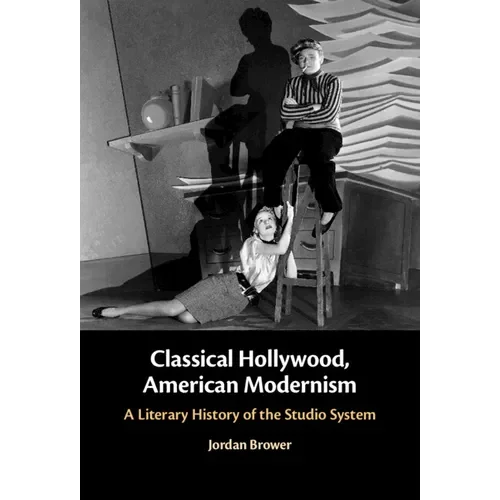 Classical Hollywood, American Modernism

A Literary History of the Studio System

Jordan Brower